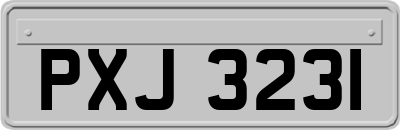 PXJ 3231